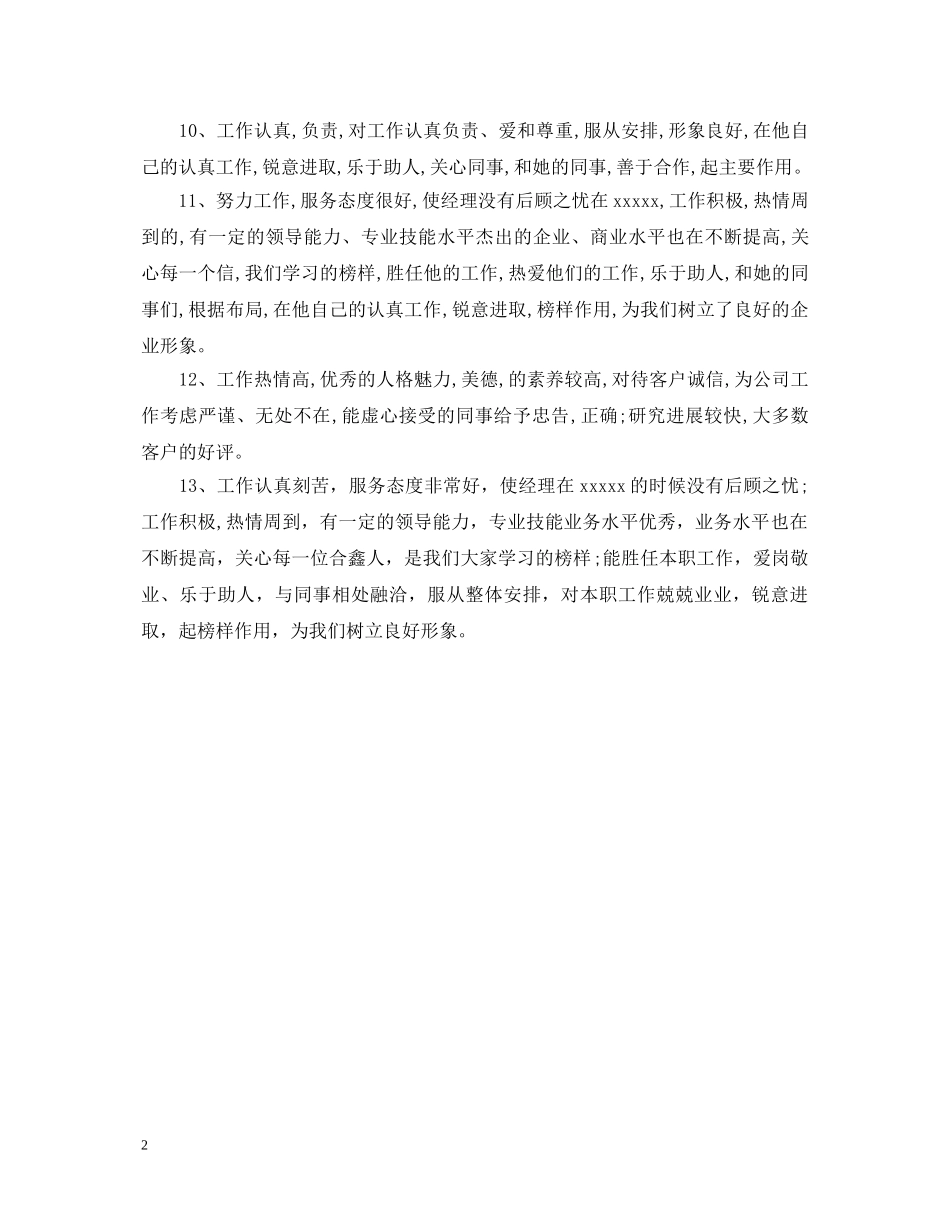 10、工作认真,负责,对工作认真负责、爱和尊重,服从安排,形象良好,在他自己的认真工作,锐意进取,乐于助人,关心同事,和她的同事,善于合作,起主要作用。

11、努力工作,服务态度很好,使经理没有后顾之忧在 xxxxx,工作积极,热情周到的,有一定的领导能力、专业技能水平杰出的企业、商业水平也在不断提高,关心每一个信,我们学习的榜样,胜任他的工作,热爱他们的工作,乐于助人,和她的同事们,根据布局,在他自己的认真工作,锐意进取,榜样作用,为我们树立了良好的企业形象。

12、工作热情高,优秀的人格魅力,美德,的素养较高,对待客户诚信,为公司工作考虑严谨、无处不在,能虚心接受的同事给予忠告,正确;研究进展较快,大多数客户的好评。

13、工作认真刻苦，服务态度非常好，使经理在 xxxxx 的时候没有后顾之忧；工作积极，热情周到，有一定的领导能力，专业技能业务水平优秀，业务水平也在不断提高，关心每一位合鑫人，是我们大家学习的榜样；能胜任本职工作，爱岗敬业、乐于助人，与同事相处融洽，服从整体安排，对本职工作兢兢业业，锐意进取，起榜样作用，为我们树立良好形象。

2